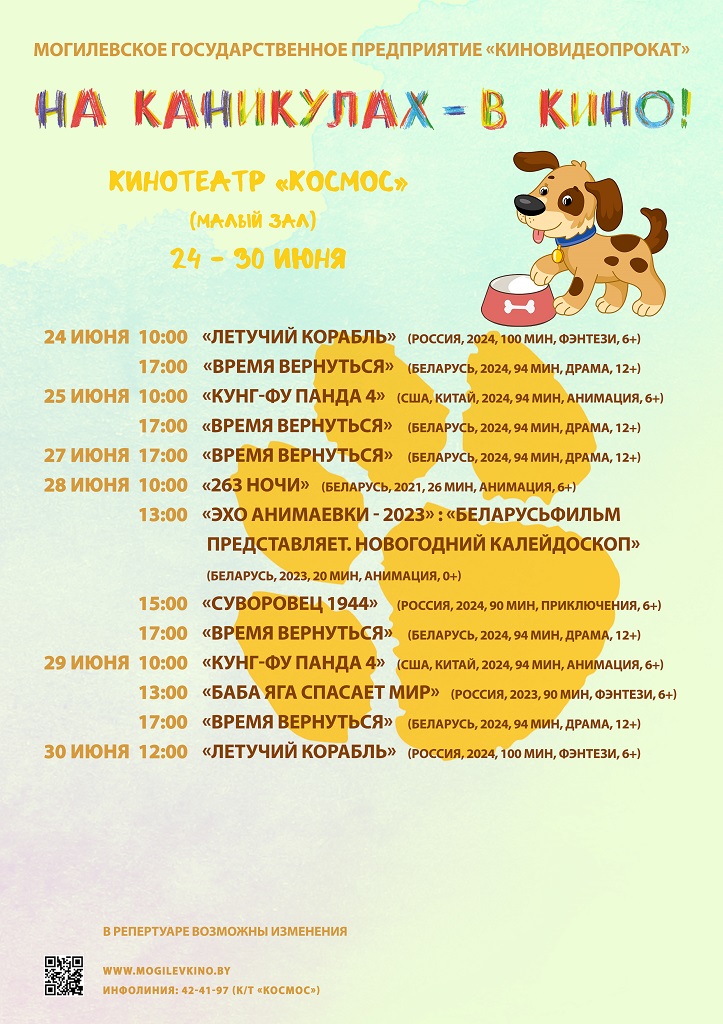 МОГИЛЕВСКОЕ ГОСУДАРСТВЕННОЕ ПРЕДПРИЯТИЕ «КИНОВИДЕОПРОКАТ»

НА КАНИКУЛАХ - В КИНО!

КИНОТЕАТР «КОСМОС»
(МАЛЫЙ ЗАЛ)
24 - 30 ИЮНЯ

24 ИЮНЯ 10:00 «ЛЕТУЧИЙ КОРАБЛЬ» (РОССИЯ, 2024, 100 МИН, ФЭНТЕЗИ, 6+)
17:00 «ВРЕМЯ ВЕРНУТЬСЯ» (БЕЛАРУСЬ, 2024, 94 МИН, ДРАМА, 12+)
25 ИЮНЯ 10:00 «КУНГ-ФУ ПАНДА 4» (США, КИТАЙ, 2024, 94 МИН, АНИМАЦИЯ, 6+)
17:00 «ВРЕМЯ ВЕРНУТЬСЯ» (БЕЛАРУСЬ, 2024, 94 МИН, ДРАМА, 12+)
27 ИЮНЯ 17:00 «ВРЕМЯ ВЕРНУТЬСЯ» (БЕЛАРУСЬ, 2024, 94 МИН, ДРАМА, 12+)
28 ИЮНЯ 10:00 «263 НОЧИ» (БЕЛАРУСЬ, 2021, 26 МИН, АНИМАЦИЯ, 6+)
13:00 «ЭХО АНИМАЕВКИ - 2023» : «БЕЛАРУСЬФИЛЬМ ПРЕДСТАВЛЯЕТ. НОВОГОДНИЙ КАЛЕЙДОСКОП» (БЕЛАРУСЬ, 2023, 20 МИН, АНИМАЦИЯ, 0+)
15:00 «СУВОРОВЕЦ 1944» (РОССИЯ, 2024, 90 МИН, ПРИКЛЮЧЕНИЯ, 6+)
17:00 «ВРЕМЯ ВЕРНУТЬСЯ» (БЕЛАРУСЬ, 2024, 94 МИН, ДРАМА, 12+)
29 ИЮНЯ 10:00 «КУНГ-ФУ ПАНДА 4» (США, КИТАЙ, 2024, 94 МИН, АНИМАЦИЯ, 6+)
13:00 «БАБА ЯГА СПАСАЕТ МИР» (РОССИЯ, 2023, 90 МИН, ФЭНТЕЗИ, 6+)
17:00 «ВРЕМЯ ВЕРНУТЬСЯ» (БЕЛАРУСЬ, 2024, 94 МИН, ДРАМА, 12+)
30 ИЮНЯ 12:00 «ЛЕТУЧИЙ КОРАБЛЬ» (РОССИЯ, 2024, 100 МИН, ФЭНТЕЗИ, 6+)

В РЕПЕРТУАРЕ ВОЗМОЖНЫ ИЗМЕНЕНИЯ

WWW.MOGILEVKINO.BY
ИНФОЛИНИЯ: 42-41-97 (К/Т «КОСМОС»)